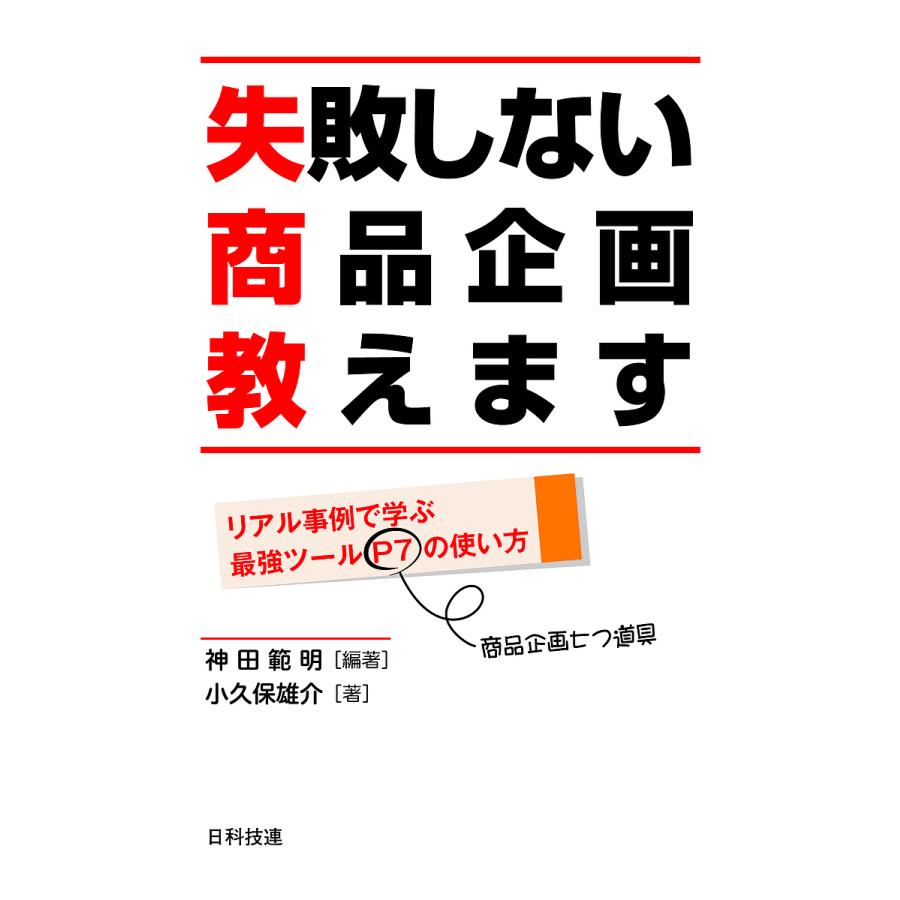 失敗しない
商品企画
教えます

リアル事例で学ぶ
最強ツールP7の使い方

商品企画七つ道具

神田範明［編著］
小久保雄介［著］

日科技連